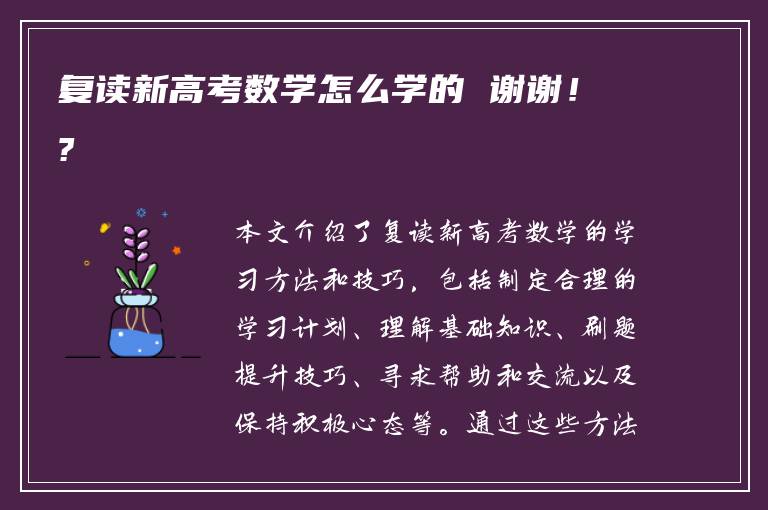 复读新高考数学怎么学的 谢谢！？

本文介绍了复读新高考数学的学习方法和技巧，包括制定合理的学习计划、理解基础知识、刷题提升技巧、寻求帮助和交流以及保持积极心态等。通过这些方法